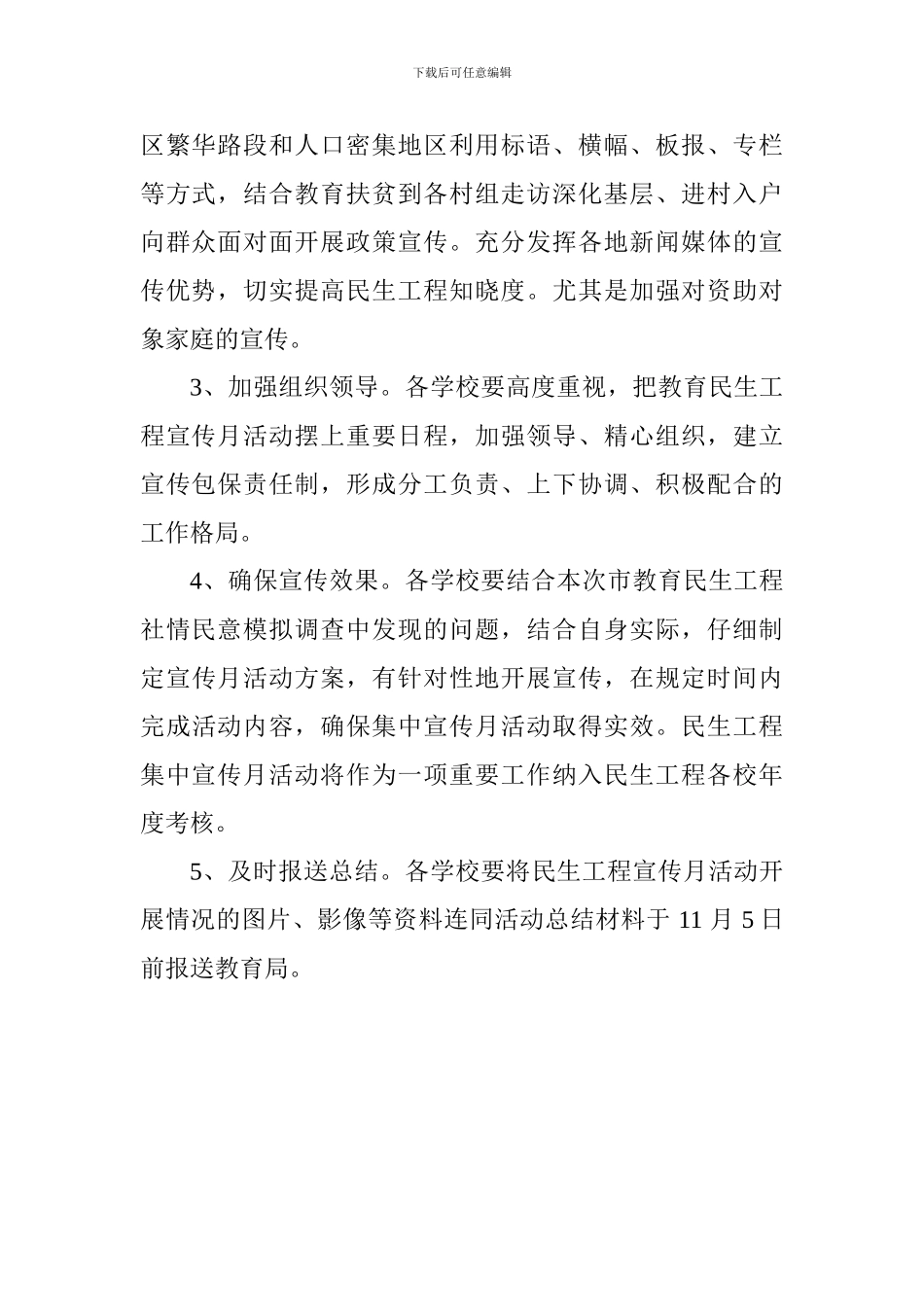 下载后可任意编辑

区繁华路段和人口密集地区利用标语、横幅、板报、专栏等方式，结合教育扶贫到各村组走访深化基层、进村入户向群众面对面开展政策宣传。充分发挥各地新闻媒体的宣传优势，切实提高民生工程知晓度。尤其是加强对资助对象家庭的宣传。

3、加强组织领导。各学校要高度重视，把教育民生工程宣传月活动摆上重要日程，加强领导、精心组织，建立宣传包保责任制，形成分工负责、上下协调、积极配合的工作格局。

4、确保宣传效果。各学校要结合本次市教育民生工程社情民意模拟调查中发现的问题，结合自身实际，仔细制定宣传月活动方案，有针对性地开展宣传，在规定时间内完成活动内容，确保集中宣传月活动取得实效。民生工程集中宣传月活动将作为一项重要工作纳入民生工程各校年度考核。

5、及时报送总结。各学校要将民生工程宣传月活动开展情况的图片、影像等资料连同活动总结材料于 11 月 5 日前报送教育局。